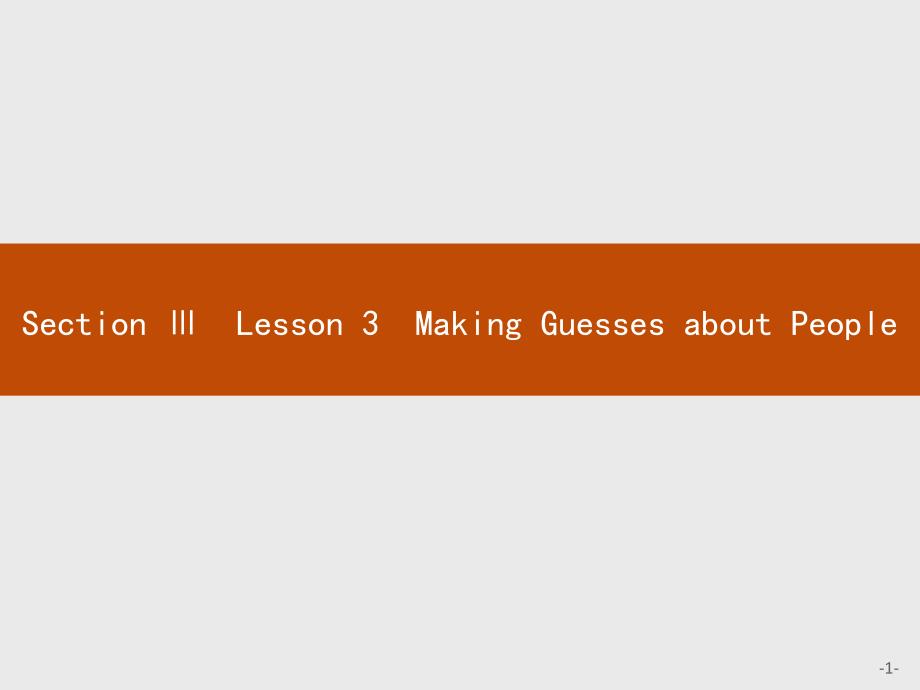 Section Ⅲ Lesson 3 Making Guesses about People

-1-